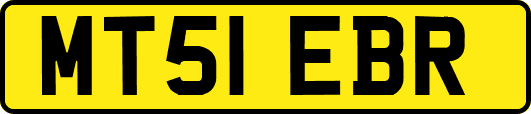 MT51 EBR